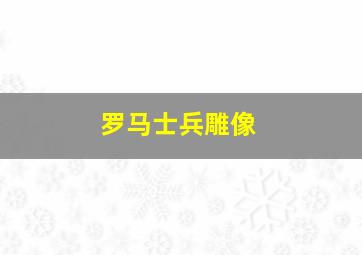 罗马士兵雕像